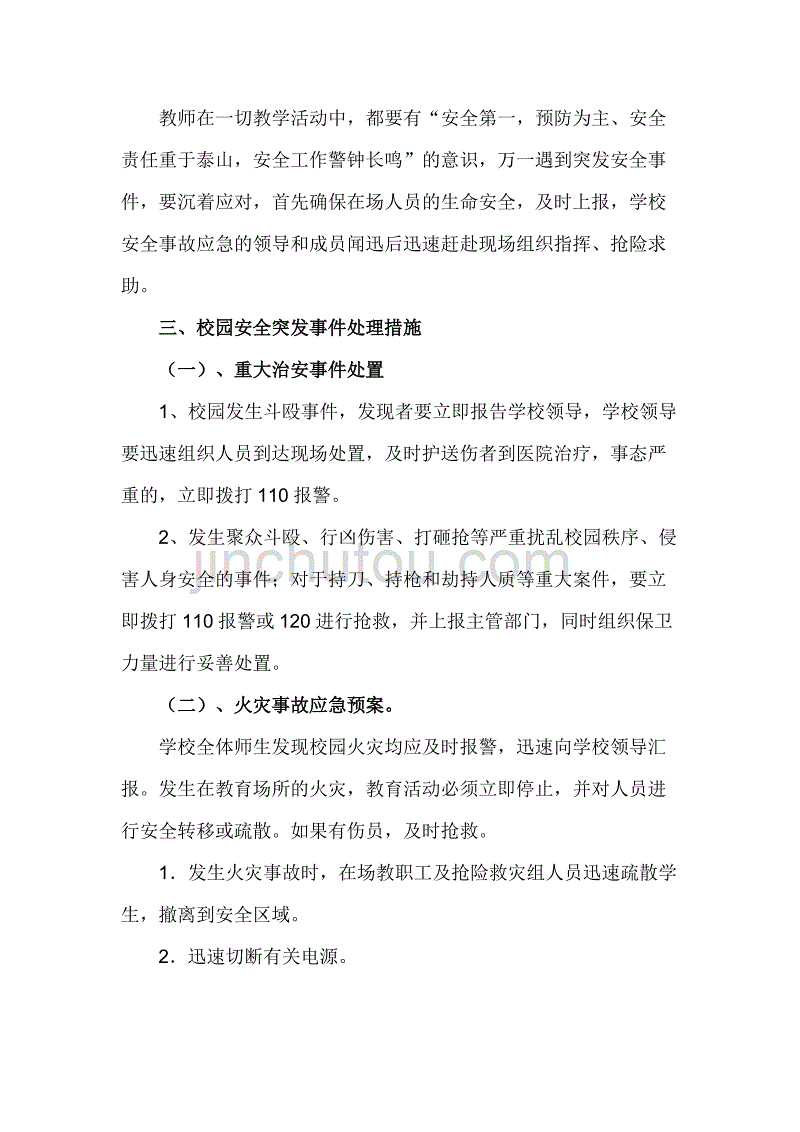 教师在一切教学活动中，都要有“安全第一，预防为主、安全责任重于泰山，安全工作警钟长鸣”的意识，万一遇到突发安全事件，要沉着应对，首先确保在场人员的生命安全，及时上报，学校安全事故应急的领导和成员闻迅后迅速赶赴现场组织指挥、抢险求助。

三、校园安全突发事件处理措施

（一）、重大治安事件处置

1、校园发生斗殴事件，发现者要立即报告学校领导，学校领导要迅速组织人员到达现场处置，及时护送伤者到医院治疗，事态严重的，立即拨打 110 报警。

2、发生聚众斗殴、行凶伤害、打砸抢等严重扰乱校园秩序、侵害人身安全的事件；对于持刀、持枪和劫持人质等重大案件，要立即拨打 110 报警或 120 进行抢救，并上报主管部门，同时组织保卫力量进行妥善处置。

jinchutou.com

（二）、火灾事故应急预案。

学校全体师生发现校园火灾均应及时报警，迅速向学校领导汇报。发生在教育场所的火灾，教育活动必须立即停止，并对人员进行安全转移或疏散。如果有伤员，及时抢救。

1．发生火灾事故时，在场教职工及抢险救灾组人员迅速疏散学生，撤离到安全区域。

2．迅速切断有关电源。